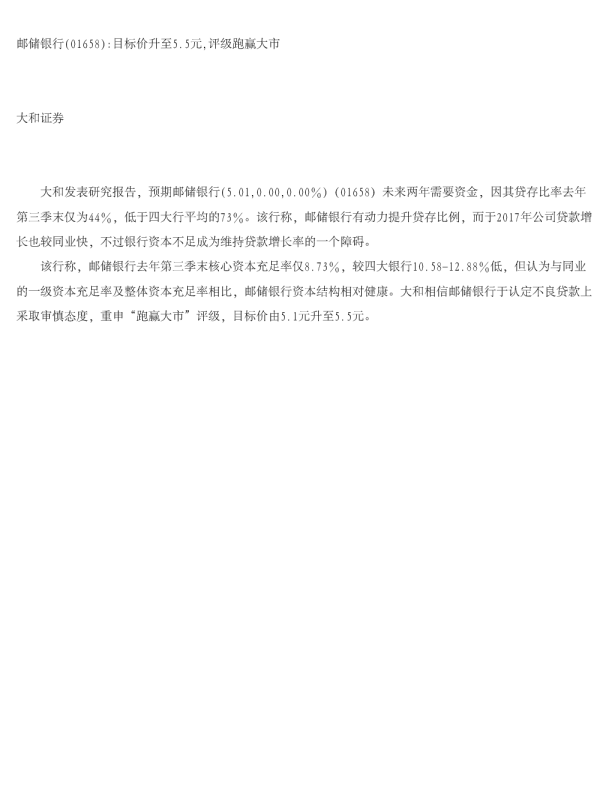 邮储银行(01658):目标价升至5.5元,评级跑赢大市

大和证券

大和发表研究报告，预期邮储银行(5.01,0.00,0.00%)(01658)未来两年需要资金，因其贷存比率去年第三季末仅为44%，低于四大行平均的73%。该行称，邮储银行有动力提升贷存比例，而于2017年公司贷款增长也较同业快，不过银行资本不足成为维持贷款增长率的一个障碍。

该行称，邮储银行去年第三季末核心资本充足率仅8.73%，较四大银行10.58-12.88%低，但认为与同业的一级资本充足率及整体资本充足率相比，邮储银行资本结构相对健康。大和相信邮储银行于认定不良贷款上采取审慎态度，重申“跑赢大市”评级，目标价由5.1元升至5.5元。